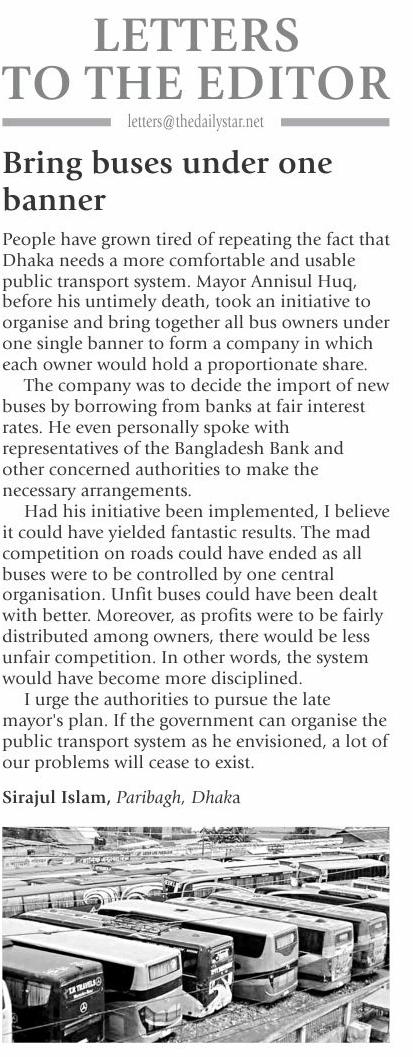 LETTERS TO THE EDITOR

letters@thedailystar.net

Bring buses under one banner

People have grown tired of repeating the fact that Dhaka needs a more comfortable and usable public transport system. Mayor Annisul Huq, before his untimely death, took an initiative to organise and bring together all bus owners under one single banner to form a company in which each owner would hold a proportionate share.

The company was to decide the import of new buses by borrowing from banks at fair interest rates. He even personally spoke with representatives of the Bangladesh Bank and other concerned authorities to make the necessary arrangements.

Had his initiative been implemented, I believe it could have yielded fantastic results. The mad competition on roads could have ended as all buses were to be controlled by one central organisation. Unfit buses could have been dealt with better. Moreover, as profits were to be fairly distributed among owners, there would be less unfair competition. In other words, the system would have become more disciplined.

I urge the authorities to pursue the late mayor's plan. If the government can organise the public transport system as he envisioned, a lot of our problems will cease to exist.

Sirajul Islam, Paribagh, Dhaka

TR TRAVELS